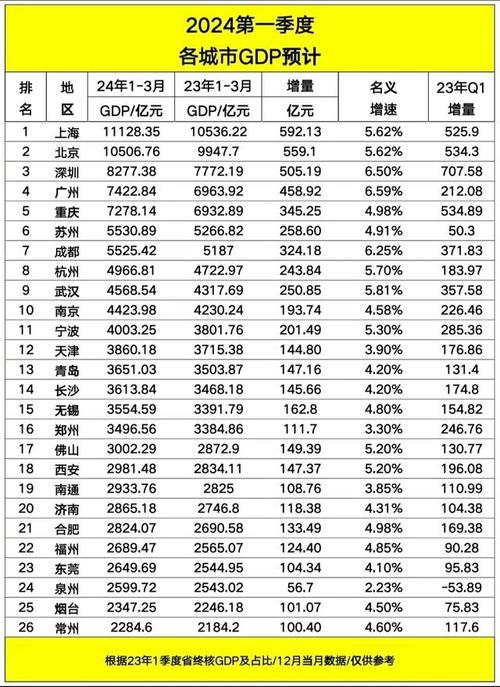 2024第一季度
各城市GDP预计

| 排名 | 地区 | 24年1-3月 GDP/亿元 | 23年1-3月 GDP/亿元 | 增量 亿元 | 名义 增速 | 23年Q1 增量 |
|---|---|---|---|---|---|---|
| 1 | 上海 | 11128.35 | 10536.22 | 592.13 | 5.62% | 525.9 |
| 2 | 北京 | 10506.76 | 9947.7 | 559.1 | 5.62% | 534.3 |
| 3 | 深圳 | 8277.38 | 7772.19 | 505.19 | 6.50% | 707.58 |
| 4 | 广州 | 7422.84 | 6963.92 | 458.92 | 6.59% | 212.08 |
| 5 | 重庆 | 7278.14 | 6932.89 | 345.25 | 4.98% | 534.89 |
| 6 | 苏州 | 5530.89 | 5266.82 | 258.60 | 4.91% | 50.3 |
| 7 | 成都 | 5525.42 | 5187 | 324.18 | 6.25% | 371.83 |
| 8 | 杭州 | 4966.81 | 4722.97 | 243.84 | 5.70% | 183.97 |
| 9 | 武汉 | 4568.54 | 4317.69 | 250.85 | 5.81% | 357.58 |
| 10 | 南京 | 4423.98 | 4230.24 | 193.74 | 4.58% | 226.46 |
| 11 | 宁波 | 4003.25 | 3801.76 | 201.49 | 5.30% | 285.36 |
| 12 | 天津 | 3860.18 | 3715.38 | 144.80 | 3.90% | 176.86 |
| 13 | 青岛 | 3651.03 | 3503.87 | 147.16 | 4.20% | 131.4 |
| 14 | 长沙 | 3613.84 | 3468.18 | 145.66 | 4.20% | 174.8 |
| 15 | 无锡 | 3554.59 | 3391.79 | 162.8 | 4.80% | 154.82 |
| 16 | 郑州 | 3496.56 | 3384.86 | 111.7 | 3.30% | 246.76 |
| 17 | 佛山 | 3002.29 | 2872.9 | 149.39 | 5.20% | 130.77 |
| 18 | 西安 | 2981.48 | 2834.11 | 147.37 | 5.20% | 196.08 |
| 19 | 南通 | 2933.76 | 2825 | 108.76 | 3.85% | 110.99 |
| 20 | 济南 | 2865.18 | 2746.8 | 118.38 | 4.31% | 104.38 |
| 21 | 合肥 | 2824.07 | 2690.58 | 133.49 | 4.98% | 169.38 |
| 22 | 福州 | 2689.47 | 2565.07 | 124.40 | 4.85% | 90.28 |
| 23 | 东莞 | 2649.69 | 2544.95 | 104.34 | 4.10% | 95.83 |
| 24 | 泉州 | 2599.72 | 2543.02 | 56.7 | 2.23% | -53.89 |
| 25 | 烟台 | 2347.25 | 2246.18 | 101.07 | 4.50% | 75.83 |
| 26 | 常州 | 2284.6 | 2184.2 | 100.40 | 4.60% | 117.6 |

根据23年1季度省终核GDP及占比/12月当月数据/仅供参考